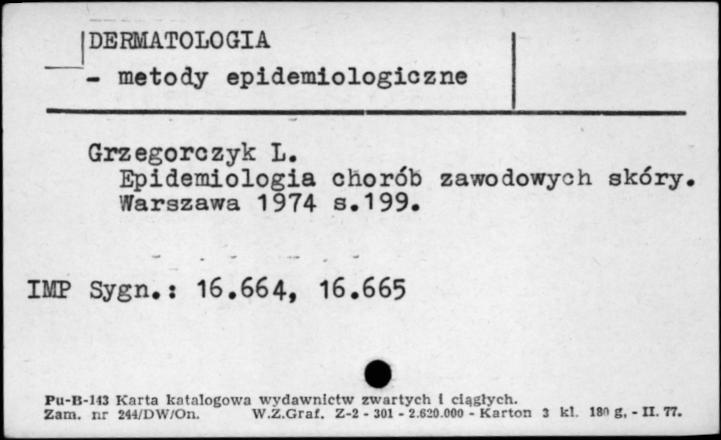 DERMATOLOGIA
- metody epidemiologiczne

Grzegorczyk L.
Epidemiologia chorób zawodowych skóry. Warszawa 1974 s.199.

IMP Sygn.: 16.664, 16.665

Pu-B-143 Karta katalogowa wydawnictw zwartych i ciągłych.
Zam. nr 244/DW/On. W.Z.Graf. Z-2 - 301 - 2.620.000 - Karton 3 kl. 180 g. - II. 77.